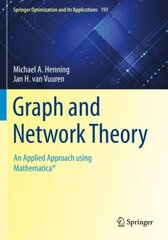 Springer Optimization and Its Applications 193

Michael A. Henning
Jan H. van Vuuren

Graph and Network Theory

An Applied Approach using Mathematica®

Springer